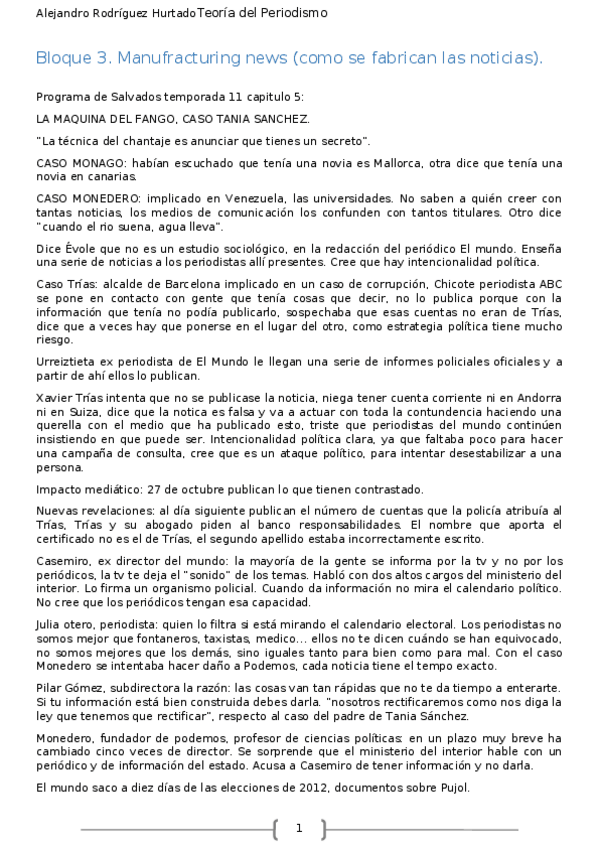 Alejandro Rodríguez Hurtado Teoría del Periodismo

Bloque 3. Manufracturing news (como se fabrican las noticias).

Programa de Salvados temporada 11 capitulo 5:

LA MAQUINA DEL FANGO, CASO TANIA SANCHEZ.

"La técnica del chantaje es anunciar que tienes un secreto".

CASO MONAGO: habían escuchado que tenía una novia es Mallorca, otra dice que tenía una novia en canarias.

CASO MONEDERO: implicado en Venezuela, las universidades. No saben a quién creer con tantas noticias, los medios de comunicación los confunden con tantos titulares. Otro dice "cuando el rio suena, agua lleva".

Dice Évole que no es un estudio sociológico, en la redacción del periódico El mundo. Enseña una serie de noticias a los periodistas allí presentes. Cree que hay intencionalidad política.

Caso Trías: alcalde de Barcelona implicado en un caso de corrupción, Chicote periodista ABC se pone en contacto con gente que tenía cosas que decir, no lo publica porque con la información que tenía no podía publicarlo, sospechaba que esas cuentas no eran de Trías, dice que a veces hay que ponerse en el lugar del otro, como estrategia política tiene mucho riesgo.

Urreiztieta ex periodista de El Mundo le llegan una serie de informes policiales oficiales y a partir de ahí ellos lo publican.

Xavier Trías intenta que no se publicase la noticia, niega tener cuenta corriente ni en Andorra ni en Suiza, dice que la notica es falsa y va a actuar con toda la contundencia haciendo una querella con el medio que ha publicado esto, triste que periodistas del mundo continúen insistiendo en que puede ser. Intencionalidad política clara, ya que faltaba poco para hacer una campaña de consulta, cree que es un ataque político, para intentar desestabilizar a una persona.

Impacto mediático: 27 de octubre publican lo que tienen contrastado.

Nuevas revelaciones: al día siguiente publican el número de cuentas que la policía atribuía al Trías, Trías y su abogado piden al banco responsabilidades. El nombre que aporta el certificado no es el de Trías, el segundo apellido estaba incorrectamente escrito.

Casemiro, ex director del mundo: la mayoría de la gente se informa por la tv y no por los periódicos, la tv te deja el "sonido" de los temas. Habló con dos altos cargos del ministerio del interior. Lo firma un organismo policial. Cuando da información no mira el calendario político. No cree que los periódicos tengan esa capacidad.

Julia otero, periodista: quien lo filtra si está mirando el calendario electoral. Los periodistas no somos mejor que fontaneros, taxistas, medico... ellos no te dicen cuándo se han equivocado, no somos mejores que los demás, sino iguales tanto para bien como para mal. Con el caso Monedero se intentaba hacer daño a Podemos, cada noticia tiene el tempo exacto.

Pilar Gómez, subdirectora la razón: las cosas van tan rápidas que no te da tiempo a enterarte. Si tu información está bien construida debes darla. "nosotros rectificaremos como nos diga la ley que tenemos que rectificar", respecto al caso del padre de Tania Sánchez.

Monedero, fundador de podemos, profesor de ciencias políticas: en un plazo muy breve ha cambiado cinco veces de director. Se sorprende que el ministerio del interior hable con un periódico y de información del estado. Acusa a Casemiro de tener información y no darla.

El mundo saco a diez días de las elecciones de 2012, documentos sobre Pujol.

1